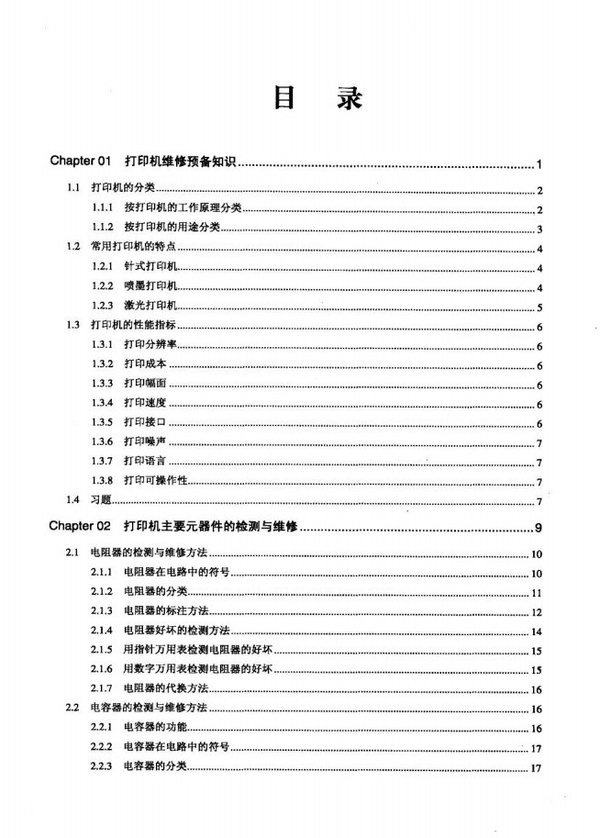 目　录

Chapter 01　打印机维修预备知识 ........ 1

1.1　打印机的分类 ........ 2
1.1.1　按打印机的工作原理分类 ........ 2
1.1.2　按打印机的用途分类 ........ 3
1.2　常用打印机的特点 ........ 4
1.2.1　针式打印机 ........ 4
1.2.2　喷墨打印机 ........ 4
1.2.3　激光打印机 ........ 5
1.3　打印机的性能指标 ........ 6
1.3.1　打印分辨率 ........ 6
1.3.2　打印成本 ........ 6
1.3.3　打印幅面 ........ 6
1.3.4　打印速度 ........ 6
1.3.5　打印接口 ........ 6
1.3.6　打印噪声 ........ 7
1.3.7　打印语言 ........ 7
1.3.8　打印可操作性 ........ 7
1.4　习题 ........ 7

Chapter 02　打印机主要元器件的检测与维修 ........ 9

2.1　电阻器的检测与维修方法 ........ 10
2.1.1　电阻器在电路中的符号 ........ 10
2.1.2　电阻器的分类 ........ 11
2.1.3　电阻器的标注方法 ........ 12
2.1.4　电阻器好坏的检测方法 ........ 14
2.1.5　用指针万用表检测电阻器的好坏 ........ 15
2.1.6　用数字万用表检测电阻器的好坏 ........ 15
2.1.7　电阻器的代换方法 ........ 16
2.2　电容器的检测与维修方法 ........ 16
2.2.1　电容器的功能 ........ 16
2.2.2　电容器在电路中的符号 ........ 17
2.2.3　电容器的分类 ........ 17